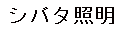 シバタ照明